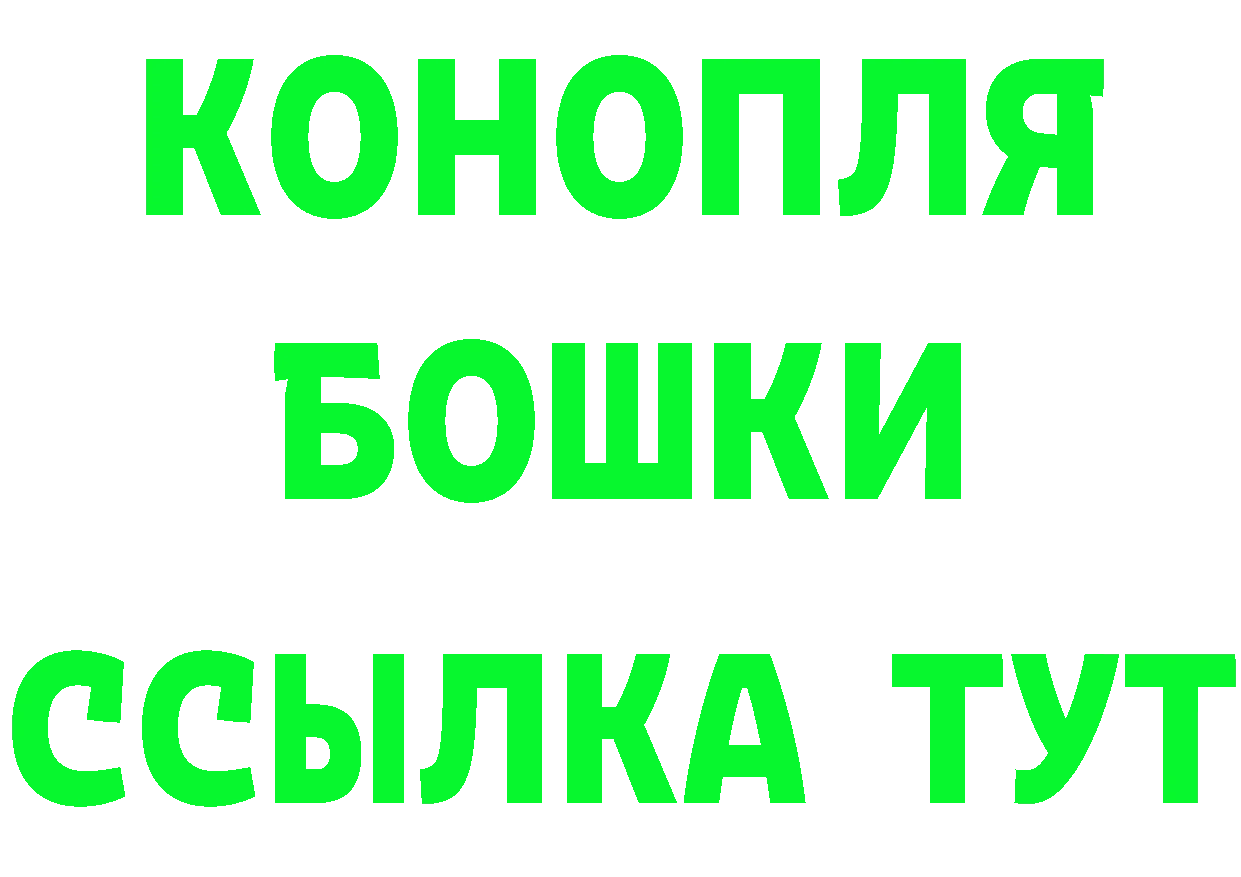 КОНОПЛЯ
БОШКИ
ССЫЛКА ТУТ